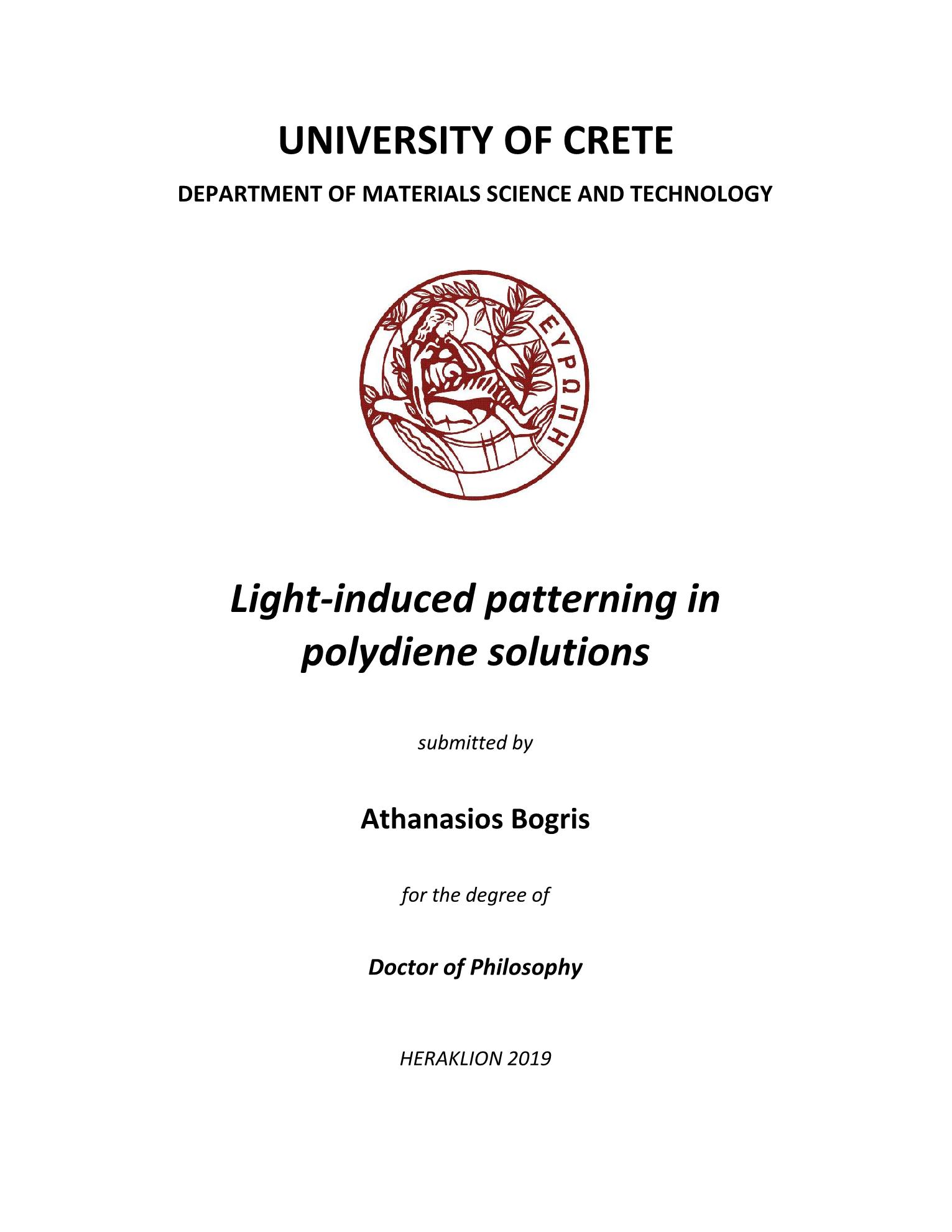 UNIVERSITY OF CRETE

DEPARTMENT OF MATERIALS SCIENCE AND TECHNOLOGY

ΕΥΡΩΠΗ

Light-induced patterning in polydiene solutions

submitted by

Athanasios Bogris

for the degree of

Doctor of Philosophy

HERAKLION 2019